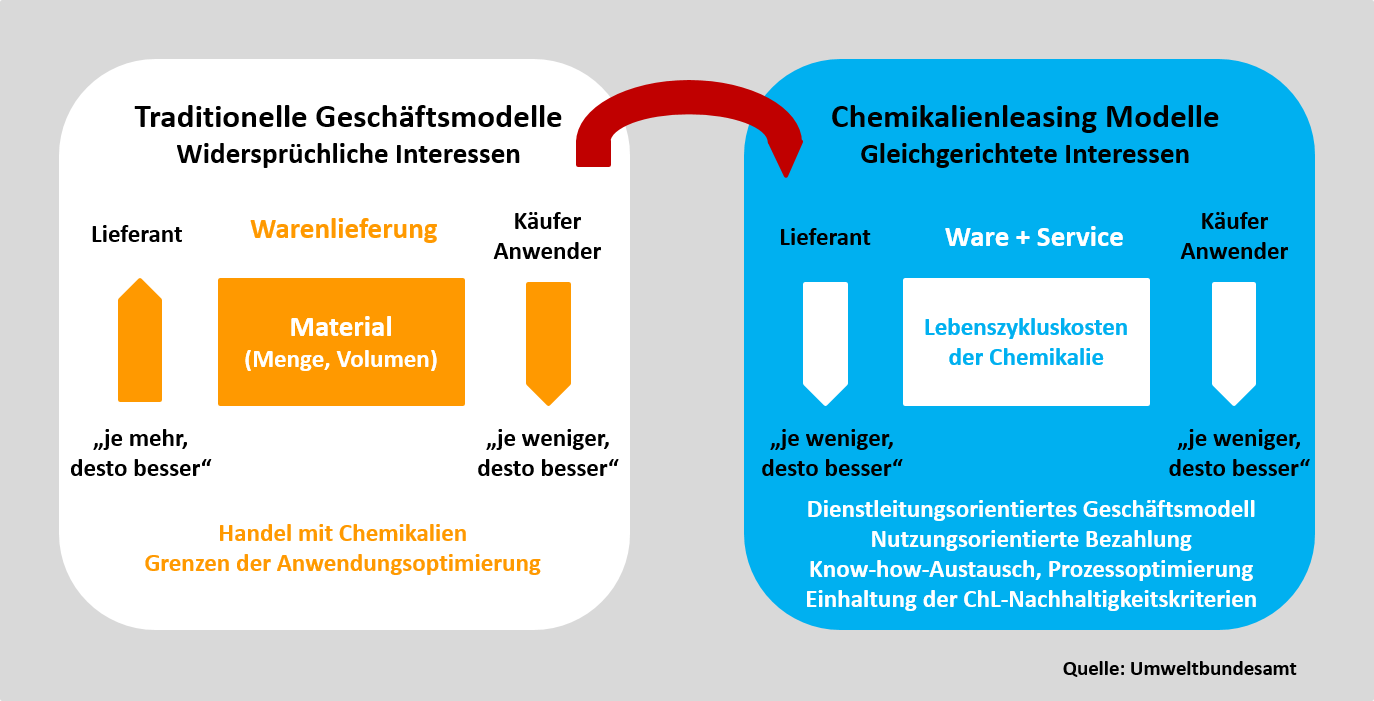 Traditionelle Geschäftsmodelle
Widersprüchliche Interessen

Lieferant

Warenlieferung

Käufer
Anwender

Material
(Menge, Volumen)

„je mehr, desto besser“

„je weniger, desto besser“

Handel mit Chemikalien
Grenzen der Anwendungsoptimierung

Chemikalienleasing Modelle
Gleichgerichtete Interessen

Lieferant

Ware + Service

Käufer
Anwender

Lebenszykluskosten der Chemikalie

„je weniger, desto besser“

„je weniger, desto besser“

Dienstleitungsorientiertes Geschäftsmodell
Nutzungsorientierte Bezahlung
Know-how-Austausch, Prozessoptimierung
Einhaltung der ChL-Nachhaltigkeitskriterien

Quelle: Umweltbundesamt